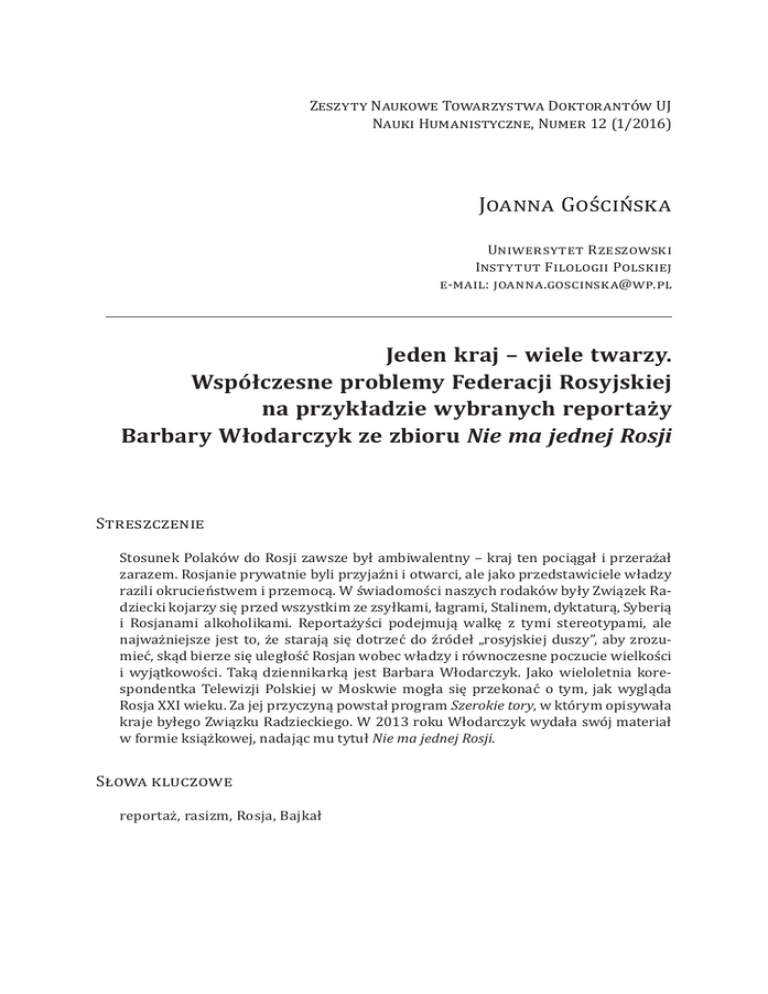 Zeszyty Naukowe Towarzystwa Doktorantów UJ
Nauki Humanistyczne, Numer 12 (1/2016)

Joanna Gościńska

Uniwersytet Rzeszowski
Instytut Filologii Polskiej
e-mail: joanna.goscinska@wp.pl

Jeden kraj – wiele twarzy.
Współczesne problemy Federacji Rosyjskiej na przykładzie wybranych reportaży Barbary Włodarczyk ze zbioru Nie ma jednej Rosji

Streszczenie

Stosunek Polaków do Rosji zawsze był ambiwalentny – kraj ten pociągał i przerażał zarazem. Rosjanie prywatnie byli przyjaźni i otwarci, ale jako przedstawiciele władzy razili okrucieństwem i przemocą. W świadomości naszych rodaków były Związek Radziecki kojarzy się przed wszystkim ze zsyłkami, łagrami, Stalinem, dyktaturą, Syberią i Rosjanami alkoholikami. Reportażyści podejmują walkę z tymi stereotypami, ale najważniejsze jest to, że starają się dotrzeć do źródeł „rosyjskiej duszy", aby zrozumieć, skąd bierze się uległość Rosjan wobec władzy i równoczesne poczucie wielkości i wyjątkowości. Taką dziennikarką jest Barbara Włodarczyk. Jako wieloletnia korespondentka Telewizji Polskiej w Moskwie mogła się przekonać o tym, jak wygląda Rosja XXI wieku. Za jej przyczyną powstał program Szerokie tory, w którym opisywała kraje byłego Związku Radzieckiego. W 2013 roku Włodarczyk wydała swój materiał w formie książkowej, nadając mu tytuł Nie ma jednej Rosji.

Słowa kluczowe

reportaż, rasizm, Rosja, Bajkał